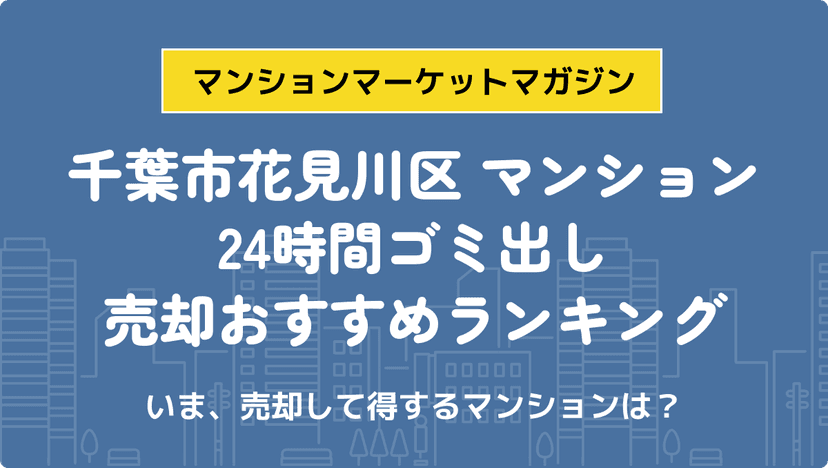 マンションマーケットマガジン

千葉市花見川区 マンション
24時間ゴミ出し
売却おすすめランキング

いま、売却して得するマンションは？